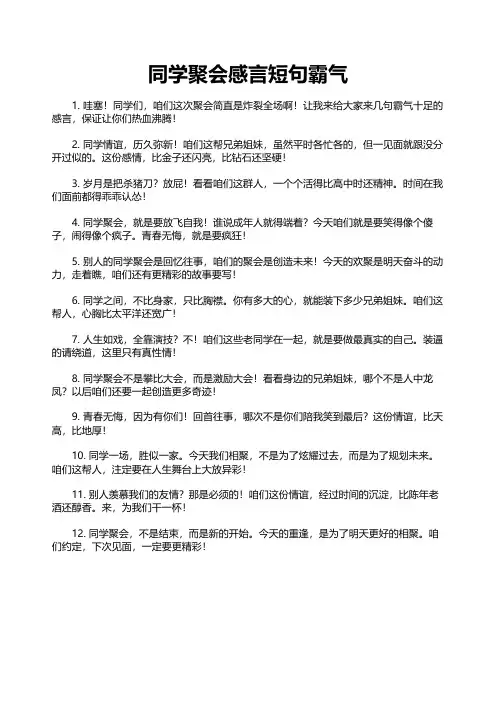 同学聚会感言短句霸气

1. 哇塞！同学们，咱们这次聚会简直是炸裂全场啊！让我来给大家来几句霸气十足的感言，保证让你们热血沸腾！

2. 同学情谊，历久弥新！咱们这帮兄弟姐妹，虽然平时各忙各的，但一见面就跟没分开过似的。这份感情，比金子还闪亮，比钻石还坚硬！

3. 岁月是把杀猪刀？放屁！看看咱们这群人，一个个活得比高中时还精神。时间在我们面前都得乖乖认怂！

4. 同学聚会，就是要放飞自我！谁说成年人就得端着？今天咱们就是要笑得像个傻子，闹得像个疯子。青春无悔，就是要疯狂！

5. 别人的同学聚会是回忆往事，咱们的聚会是创造未来！今天的欢聚是明天奋斗的动力，走着瞧，咱们还有更精彩的故事要写！

6. 同学之间，不比身家，只比胸襟。你有多大的心，就能装下多少兄弟姐妹。咱们这帮人，心胸比太平洋还宽广！

7. 人生如戏，全靠演技？不！咱们这些老同学在一起，就是要做最真实的自己。装逼的请绕道，这里只有真性情！

8. 同学聚会不是攀比大会，而是激励大会！看看身边的兄弟姐妹，哪个不是人中龙凤？以后咱们还要一起创造更多奇迹！

9. 青春无悔，因为有你们！回首往事，哪次不是你们陪我笑到最后？这份情谊，比天高，比地厚！

10. 同学一场，胜似一家。今天我们相聚，不是为了炫耀过去，而是为了规划未来。咱们这帮人，注定要在人生舞台上大放异彩！

11. 别人羡慕我们的友情？那是必须的！咱们这份情谊，经过时间的沉淀，比陈年老酒还醇香。来，为我们干一杯！

12. 同学聚会，不是结束，而是新的开始。今天的重逢，是为了明天更好的相聚。咱们约定，下次见面，一定要更精彩！